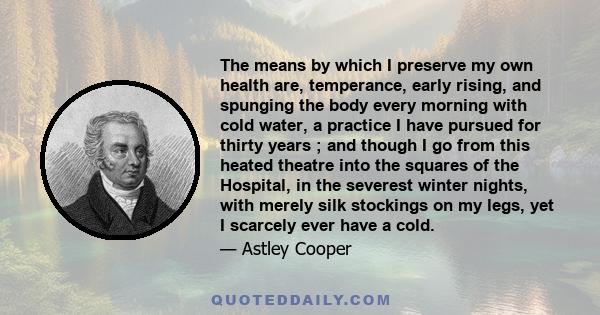 The means by which I preserve my own health are, temperance, early rising, and spunging the body every morning with cold water, a practice I have pursued for thirty years ; and though I go from this heated theatre into the squares of the Hospital, in the severest winter nights, with merely silk stockings on my legs, yet I scarcely ever have a cold.

— Astley Cooper

QUOTEDDAILY.COM